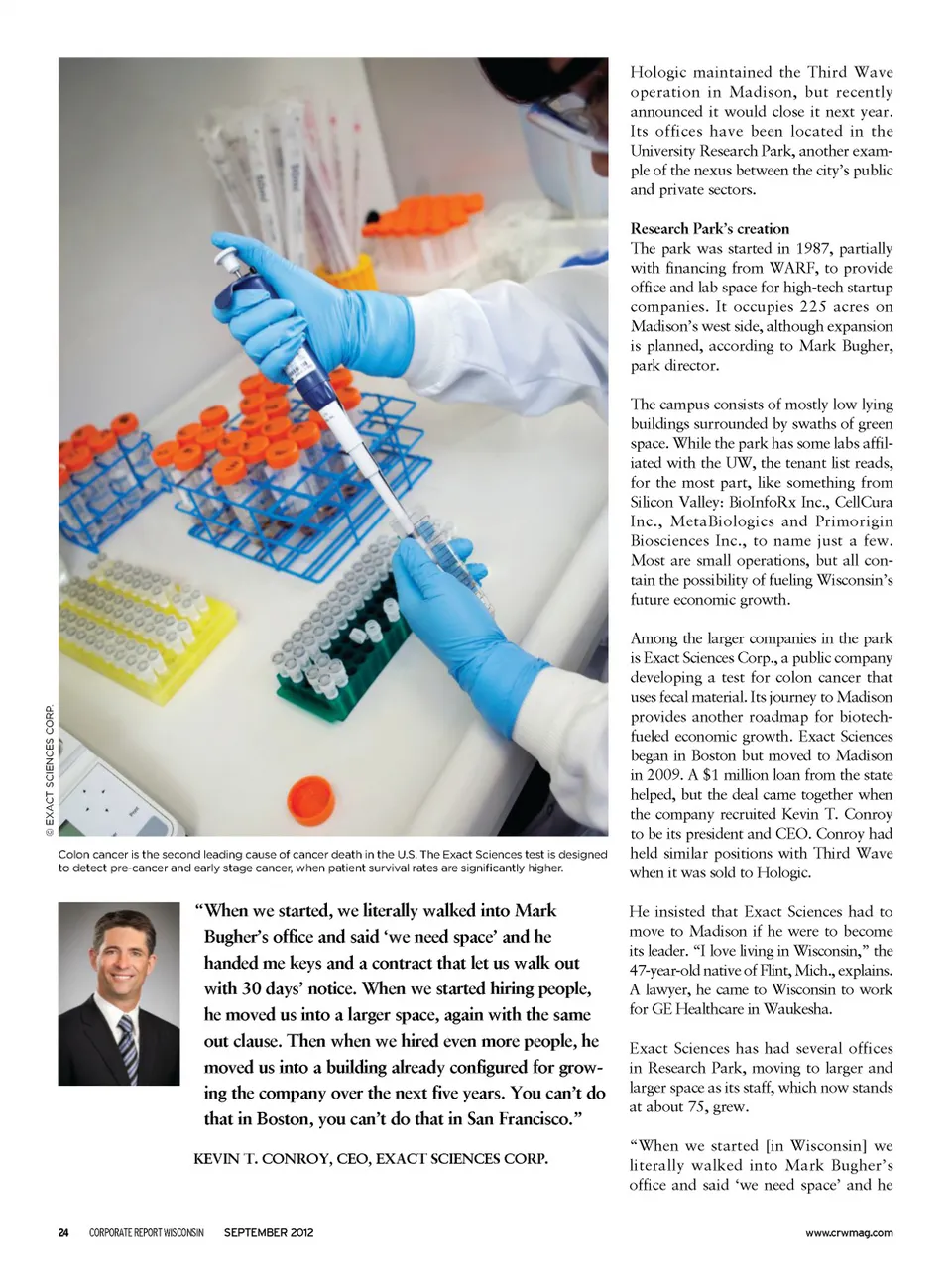 © EXACT SCIENCES CORP.

Colon cancer is the second leading cause of cancer death in the U.S. The Exact Sciences test is designed to detect pre-cancer and early stage cancer, when patient survival rates are significantly higher.

"When we started, we literally walked into Mark Bugher's office and said 'we need space' and he handed me keys and a contract that let us walk out with 30 days' notice. When we started hiring people, he moved us into a larger space, again with the same out clause. Then when we hired even more people, he moved us into a building already configured for growing the company over the next five years. You can't do that in Boston, you can't do that in San Francisco."

KEVIN T. CONROY, CEO, EXACT SCIENCES CORP.

Hologic maintained the Third Wave operation in Madison, but recently announced it would close it next year. Its offices have been located in the University Research Park, another example of the nexus between the city's public and private sectors.

Research Park's creation
The park was started in 1987, partially with financing from WARF, to provide office and lab space for high-tech startup companies. It occupies 225 acres on Madison's west side, although expansion is planned, according to Mark Bugher, park director.

The campus consists of mostly low lying buildings surrounded by swaths of green space. While the park has some labs affiliated with the UW, the tenant list reads, for the most part, like something from Silicon Valley: BioInfoRx Inc., CellCura Inc., MetaBiologics and Primorigin Biosciences Inc., to name just a few. Most are small operations, but all contain the possibility of fueling Wisconsin's future economic growth.

Among the larger companies in the park is Exact Sciences Corp., a public company developing a test for colon cancer that uses fecal material. Its journey to Madison provides another roadmap for biotech-fueled economic growth. Exact Sciences began in Boston but moved to Madison in 2009. A $1 million loan from the state helped, but the deal came together when the company recruited Kevin T. Conroy to be its president and CEO. Conroy had held similar positions with Third Wave when it was sold to Hologic.

He insisted that Exact Sciences had to move to Madison if he were to become its leader. "I love living in Wisconsin," the 47-year-old native of Flint, Mich., explains. A lawyer, he came to Wisconsin to work for GE Healthcare in Waukesha.

Exact Sciences has had several offices in Research Park, moving to larger and larger space as its staff, which now stands at about 75, grew.

"When we started [in Wisconsin] we literally walked into Mark Bugher's office and said 'we need space' and he

24 CORPORATE REPORT WISCONSIN SEPTEMBER 2012 www.crwmag.com